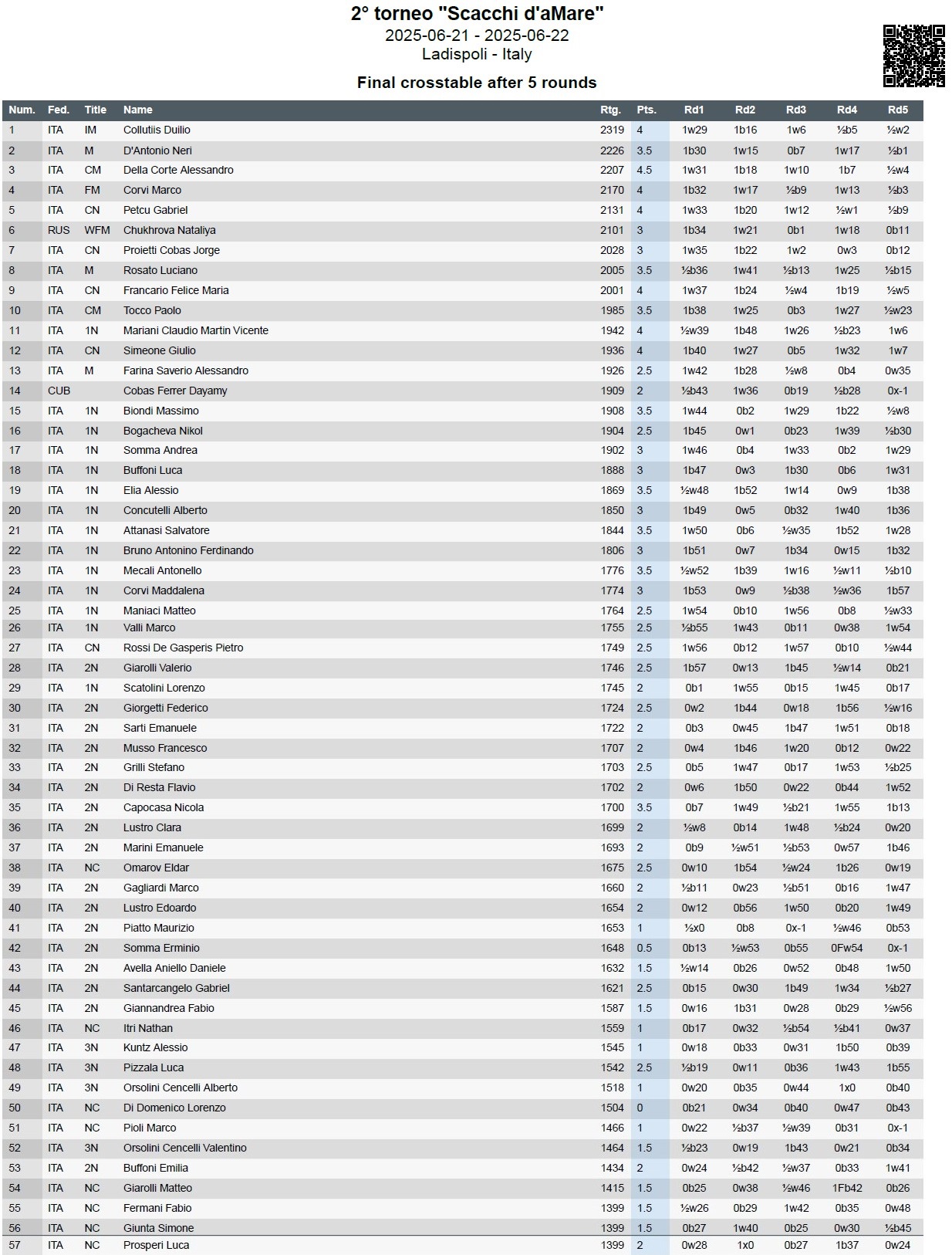 2° torneo "Scacchi d'aMare"
2025-06-21 - 2025-06-22
Ladispoli - Italy

Final crosstable after 5 rounds

| Num. | Fed. | Title | Name | Rtg. | Pts. | Rd1 | Rd2 | Rd3 | Rd4 | Rd5 |
|---|---|---|---|---|---|---|---|---|---|---|
| 1 | ITA | IM | Collutiis Duilio | 2319 | 4 | 1w29 | 1b16 | 1w6 | ½b5 | ½w2 |
| 2 | ITA | M | D'Antonio Neri | 2226 | 3.5 | 1b30 | 1w15 | 0b7 | 1w17 | ½b1 |
| 3 | ITA | CM | Della Corte Alessandro | 2207 | 4.5 | 1w31 | 1b18 | 1w10 | 1b7 | ½w4 |
| 4 | ITA | FM | Corvi Marco | 2170 | 4 | 1b32 | 1w17 | ½b9 | 1w13 | ½b3 |
| 5 | ITA | CN | Petcu Gabriel | 2131 | 4 | 1w33 | 1b20 | 1w12 | ½w1 | ½b9 |
| 6 | RUS | WFM | Chukhrova Nataliya | 2101 | 3 | 1b34 | 1w21 | 0b1 | 1w18 | 0b11 |
| 7 | ITA | CN | Proietti Cobas Jorge | 2028 | 3 | 1w35 | 1b22 | 1w2 | 0w3 | 0b12 |
| 8 | ITA | M | Rosato Luciano | 2005 | 3.5 | ½b36 | 1w41 | ½b13 | 1w25 | ½b15 |
| 9 | ITA | CN | Francario Felice Maria | 2001 | 4 | 1w37 | 1b24 | ½w4 | 1b19 | ½w5 |
| 10 | ITA | CM | Tocco Paolo | 1985 | 3.5 | 1b38 | 1w25 | 0b3 | 1w27 | ½w23 |
| 11 | ITA | 1N | Mariani Claudio Martin Vicente | 1942 | 4 | ½w39 | 1b48 | 1w26 | ½b23 | 1w6 |
| 12 | ITA | CN | Simeone Giulio | 1936 | 4 | 1b40 | 1w27 | 0b5 | 1w32 | 1w7 |
| 13 | ITA | M | Farina Saverio Alessandro | 1926 | 2.5 | 1w42 | 1b28 | ½w8 | 0b4 | 0w35 |
| 14 | CUB | | Cobas Ferrer Dayamy | 1909 | 2 | ½b43 | 1w36 | 0b19 | ½b28 | 0x-1 |
| 15 | ITA | 1N | Biondi Massimo | 1908 | 3.5 | 1w44 | 0b2 | 1w29 | 1b22 | ½w8 |
| 16 | ITA | 1N | Bogacheva Nikol | 1904 | 2.5 | 1b45 | 0w1 | 0b23 | 1w39 | ½b30 |
| 17 | ITA | 1N | Somma Andrea | 1902 | 3 | 1w46 | 0b4 | 1w33 | 0b2 | 1w29 |
| 18 | ITA | 1N | Buffoni Luca | 1888 | 3 | 1b47 | 0w3 | 1b30 | 0b6 | 1w31 |
| 19 | ITA | 1N | Elia Alessio | 1869 | 3.5 | ½w48 | 1b52 | 1w14 | 0w9 | 1b38 |
| 20 | ITA | 1N | Concutelli Alberto | 1850 | 3 | 1b49 | 0w5 | 0b32 | 1w40 | 1b36 |
| 21 | ITA | 1N | Attanasi Salvatore | 1844 | 3.5 | 1w50 | 0b6 | ½w35 | 1b52 | 1w28 |
| 22 | ITA | 1N | Bruno Antonino Ferdinando | 1806 | 3 | 1b51 | 0w7 | 1b34 | 0w15 | 1b32 |
| 23 | ITA | 1N | Mecali Antonello | 1776 | 3.5 | ½w52 | 1b39 | 1w16 | ½w11 | ½b10 |
| 24 | ITA | 1N | Corvi Maddalena | 1774 | 3 | 1b53 | 0w9 | ½b38 | ½w36 | 1b57 |
| 25 | ITA | 1N | Maniaci Matteo | 1764 | 2.5 | 1w54 | 0b10 | 1w56 | 0b8 | ½w33 |
| 26 | ITA | 1N | Valli Marco | 1755 | 2.5 | ½b55 | 1w43 | 0b11 | 0w38 | 1w54 |
| 27 | ITA | CN | Rossi De Gasperis Pietro | 1749 | 2.5 | 1w56 | 0b12 | 1w57 | 0b10 | ½w44 |
| 28 | ITA | 2N | Giarolli Valerio | 1746 | 2.5 | 1b57 | 0w13 | 1b45 | ½w14 | 0b21 |
| 29 | ITA | 1N | Scatolini Lorenzo | 1745 | 2 | 0b1 | 1w55 | 0b15 | 1w45 | 0b17 |
| 30 | ITA | 2N | Giorgetti Federico | 1724 | 2.5 | 0w2 | 1b44 | 0w18 | 1b56 | ½w16 |
| 31 | ITA | 2N | Sarti Emanuele | 1722 | 2 | 0b3 | 0w45 | 1b47 | 1w51 | 0b18 |
| 32 | ITA | 2N | Musso Francesco | 1707 | 2 | 0w4 | 1b46 | 1w20 | 0b12 | 0w22 |
| 33 | ITA | 2N | Grilli Stefano | 1703 | 2.5 | 0b5 | 1w47 | 0b17 | 1w53 | ½b25 |
| 34 | ITA | 2N | Di Resta Flavio | 1702 | 2 | 0w6 | 1b50 | 0w22 | 0b44 | 1w52 |
| 35 | ITA | 2N | Capocasa Nicola | 1700 | 3.5 | 0b7 | 1w49 | ½b21 | 1w55 | 1b13 |
| 36 | ITA | 2N | Lustro Clara | 1699 | 2 | ½w8 | 0b14 | 1w48 | ½b24 | 0w20 |
| 37 | ITA | 2N | Marini Emanuele | 1693 | 2 | 0b9 | ½w51 | ½b53 | 0w57 | 1b46 |
| 38 | ITA | NC | Omarov Eldar | 1675 | 2.5 | 0w10 | 1b54 | ½w24 | 1b26 | 0w19 |
| 39 | ITA | 2N | Gagliardi Marco | 1660 | 2 | ½b11 | 0w23 | ½b51 | 0b16 | 1w47 |
| 40 | ITA | 2N | Lustro Edoardo | 1654 | 2 | 0w12 | 0b56 | 1w50 | 0b20 | 1w49 |
| 41 | ITA | 2N | Piatto Maurizio | 1653 | 1 | ½x0 | 0b8 | 0x-1 | ½w46 | 0b53 |
| 42 | ITA | 2N | Somma Erminio | 1648 | 0.5 | 0b13 | ½w53 | 0b55 | 0Fw54 | 0x-1 |
| 43 | ITA | 2N | Avella Aniello Daniele | 1632 | 1.5 | ½w14 | 0b26 | 0w52 | 0b48 | 1w50 |
| 44 | ITA | 2N | Santarcangelo Gabriel | 1621 | 2.5 | 0b15 | 0w30 | 1b49 | 1w34 | ½b27 |
| 45 | ITA | 2N | Giannandrea Fabio | 1587 | 1.5 | 0w16 | 1b31 | 0w28 | 0b29 | ½w56 |
| 46 | ITA | NC | Itri Nathan | 1559 | 1 | 0b17 | 0w32 | ½b54 | ½b41 | 0w37 |
| 47 | ITA | 3N | Kuntz Alessio | 1545 | 1 | 0w18 | 0b33 | 0w31 | 1b50 | 0b39 |
| 48 | ITA | 3N | Pizzala Luca | 1542 | 2.5 | ½b19 | 0w11 | 0b36 | 1w43 | 1b55 |
| 49 | ITA | 3N | Orsolini Cencelli Alberto | 1518 | 1 | 0w20 | 0b35 | 0w44 | 1x0 | 0b40 |
| 50 | ITA | NC | Di Domenico Lorenzo | 1504 | 0 | 0b21 | 0w34 | 0b40 | 0w47 | 0b43 |
| 51 | ITA | NC | Pioli Marco | 1466 | 1 | 0w22 | ½b37 | ½w39 | 0b31 | 0x-1 |
| 52 | ITA | 3N | Orsolini Cencelli Valentino | 1464 | 1.5 | ½b23 | 0w19 | 1b43 | 0w21 | 0b34 |
| 53 | ITA | 2N | Buffoni Emilia | 1434 | 2 | 0w24 | ½b42 | ½w37 | 0b33 | 1w41 |
| 54 | ITA | NC | Giarolli Matteo | 1415 | 1.5 | 0b25 | 0w38 | ½w46 | 1Fb42 | 0b26 |
| 55 | ITA | NC | Fermani Fabio | 1399 | 1.5 | ½w26 | 0b29 | 1w42 | 0b35 | 0w48 |
| 56 | ITA | NC | Giunta Simone | 1399 | 1.5 | 0b27 | 1w40 | 0b25 | 0w30 | ½b45 |
| 57 | ITA | NC | Prosperi Luca | 1399 | 2 | 0w28 | 1x0 | 0b27 | 1b37 | 0w24 |